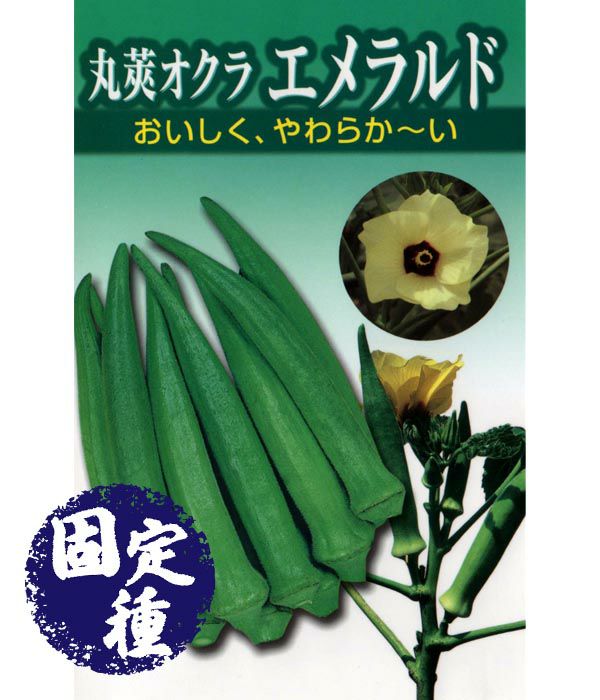 丸莢オクラ エメラルド
おいしく、やわらか〜い

固定種